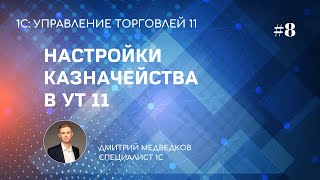 1С: УПРАВЛЕНИЕ ТОРГОВЛЕЙ 11

#8

НАСТРОЙКИ КАЗНАЧЕЙСТВА В УТ 11

ДМИТРИЙ МЕДВЕДКОВ
СПЕЦИАЛИСТ 1С